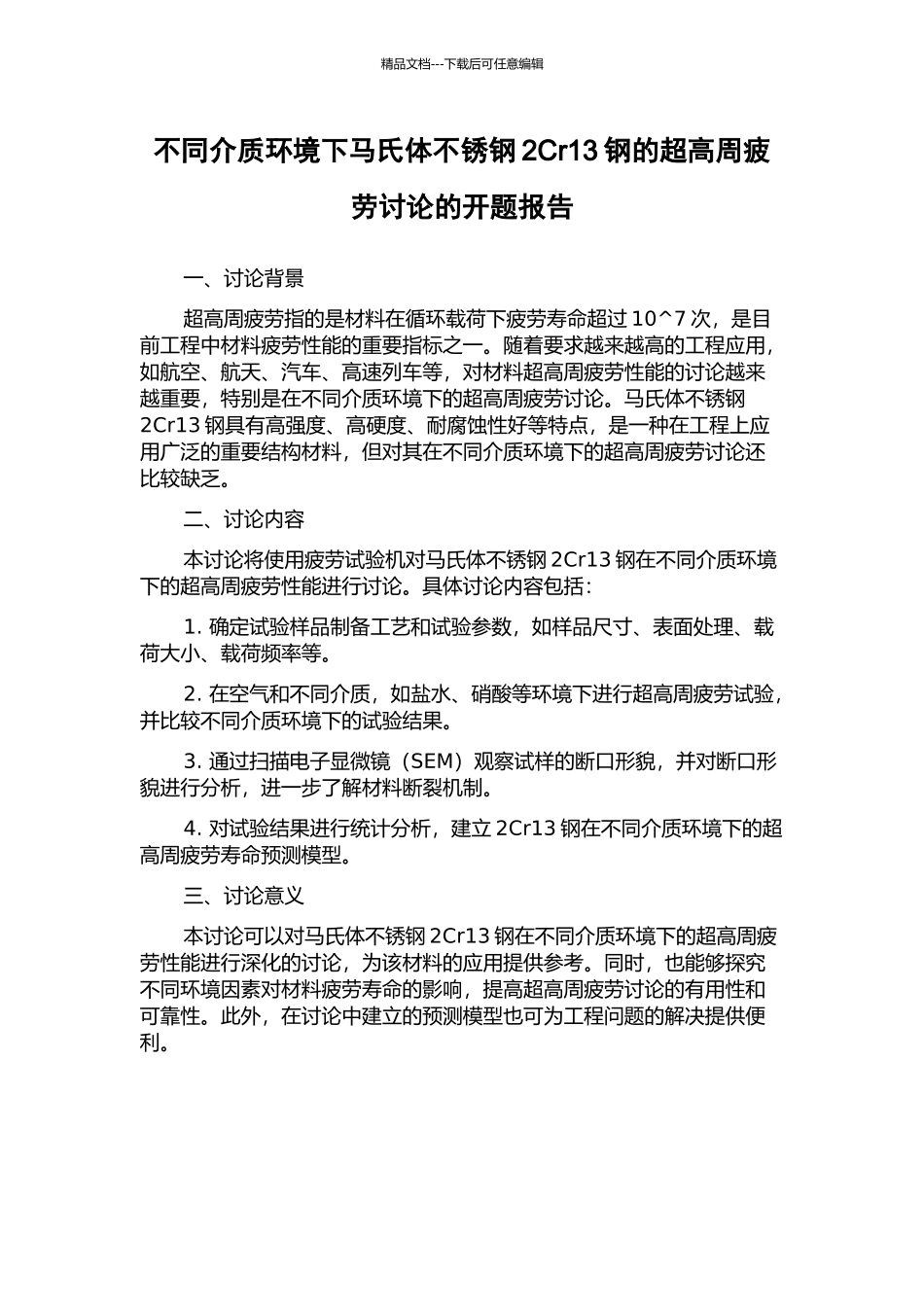 精品文档---下载后可任意编辑

不同介质环境下马氏体不锈钢 2Cr13 钢的超高周疲劳讨论的开题报告

一、讨论背景

超高周疲劳指的是材料在循环载荷下疲劳寿命超过 10^7 次，是目前工程中材料疲劳性能的重要指标之一。随着要求越来越高的工程应用，如航空、航天、汽车、高速列车等，对材料超高周疲劳性能的讨论越来越重要，特别是在不同介质环境下的超高周疲劳讨论。马氏体不锈钢 2Cr13 钢具有高强度、高硬度、耐腐蚀性好等特点，是一种在工程上应用广泛的重要结构材料，但对其在不同介质环境下的超高周疲劳讨论还比较缺乏。

二、讨论内容

本讨论将使用疲劳试验机对马氏体不锈钢 2Cr13 钢在不同介质环境下的超高周疲劳性能进行讨论。具体讨论内容包括：

1. 确定试验样品制备工艺和试验参数，如样品尺寸、表面处理、载荷大小、载荷频率等。

2. 在空气和不同介质，如盐水、硝酸等环境下进行超高周疲劳试验，并比较不同介质环境下的试验结果。

3. 通过扫描电子显微镜（SEM）观察试样的断口形貌，并对断口形貌进行分析，进一步了解材料断裂机制。

4. 对试验结果进行统计分析，建立 2Cr13 钢在不同介质环境下的超高周疲劳寿命预测模型。

三、讨论意义

本讨论可以对马氏体不锈钢 2Cr13 钢在不同介质环境下的超高周疲劳性能进行深化的讨论，为该材料的应用提供参考。同时，也能够探究不同环境因素对材料疲劳寿命的影响，提高超高周疲劳讨论的有用性和可靠性。此外，在讨论中建立的预测模型也可为工程问题的解决提供便利。